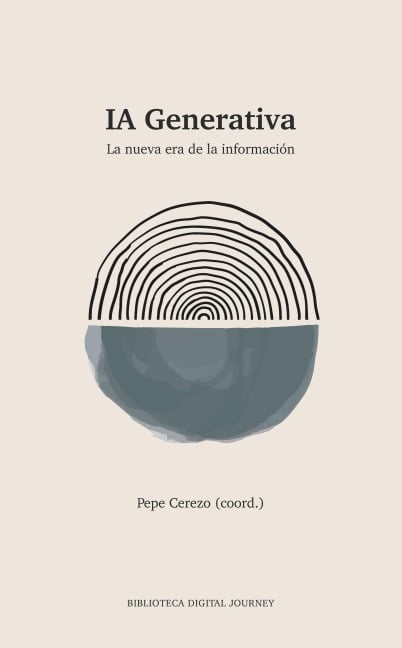 IA Generativa

La nueva era de la información

Pepe Cerezo (coord.)

BIBLIOTECA DIGITAL JOURNEY